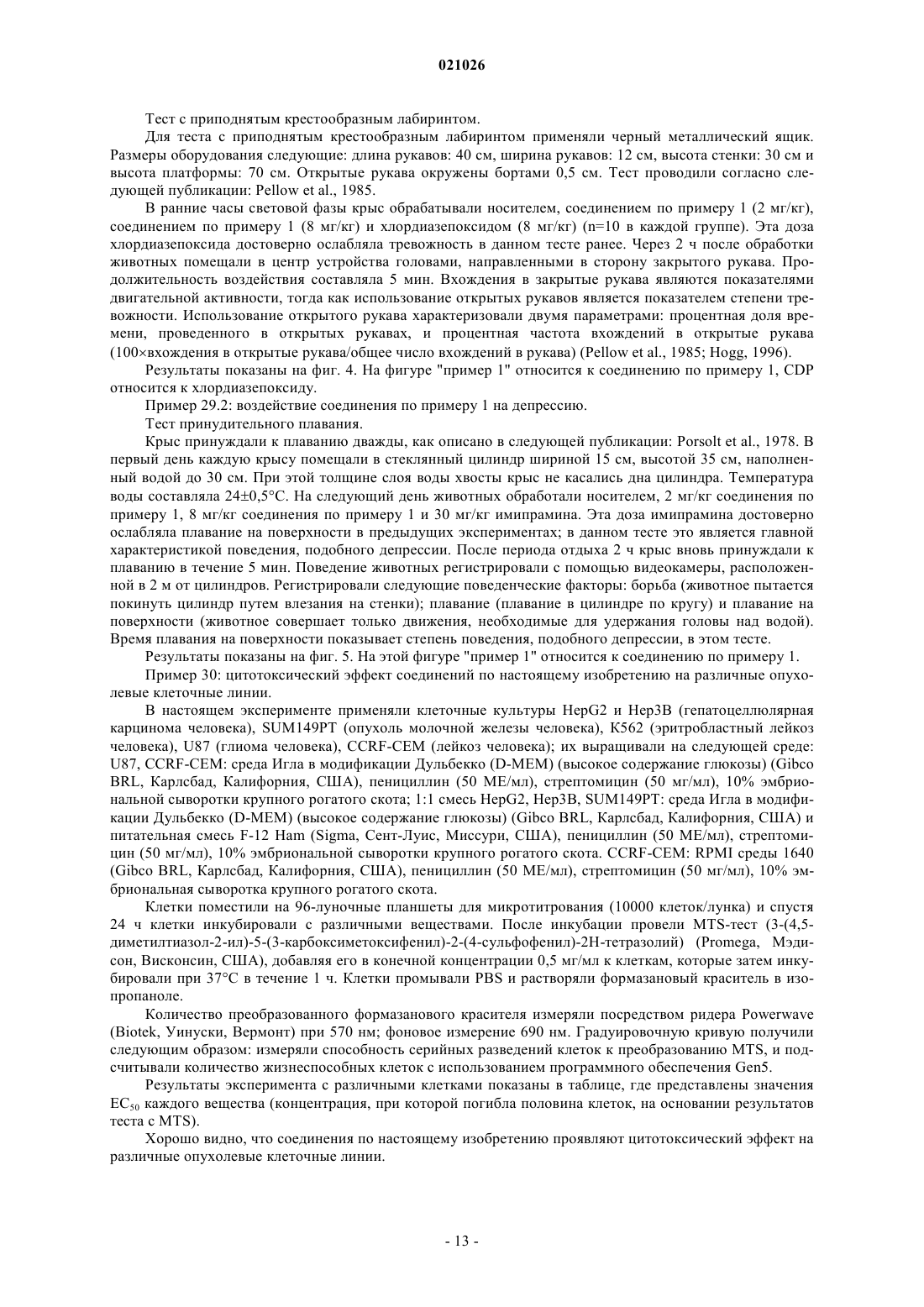 021026

Тест с приподнятым крестообразным лабиринтом.

Для теста с приподнятым крестообразным лабиринтом применяли черный металлический ящик. Размеры оборудования следующие: длина рукавов: 40 см, ширина рукавов: 12 см, высота стенки: 30 см и высота платформы: 70 см. Открытые рукава окружены бортами 0,5 см. Тест проводили согласно следующей публикации: Pellow et al., 1985.

В ранние часы световой фазы крыс обрабатывали носителем, соединением по примеру 1 (2 мг/кг), соединением по примеру 1 (8 мг/кг) и хлордиазепоксидом (8 мг/кг) (n=10 в каждой группе). Эта доза хлордиазепоксида достоверно ослабляла тревожность в данном тесте ранее. Через 2 ч после обработки животных помещали в центр устройства головами, направленными в сторону закрытого рукава. Продолжительность воздействия составляла 5 мин. Вхождения в закрытые рукава являются показателями двигательной активности, тогда как использование открытых рукавов является показателем степени тревожности. Использование открытого рукава характеризовали двумя параметрами: процентная доля времени, проведенного в открытых рукавах, и процентная частота вхождений в открытые рукава (100×вхождения в открытые рукава/общее число вхождений в рукава) (Pellow et al., 1985; Hogg, 1996).

Результаты показаны на фиг. 4. На фигуре "пример 1" относится к соединению по примеру 1, CDP относится к хлордиазепоксиду.

Пример 29.2: воздействие соединения по примеру 1 на депрессию.

Тест принудительного плавания.

Крыс принуждали к плаванию дважды, как описано в следующей публикации: Porsolt et al., 1978. В первый день каждую крысу помещали в стеклянный цилиндр шириной 15 см, высотой 35 см, наполненный водой до 30 см. При этой толщине слоя воды хвосты крыс не касались дна цилиндра. Температура воды составляла 24±0,5°C. На следующий день животных обработали носителем, 2 мг/кг соединения по примеру 1, 8 мг/кг соединения по примеру 1 и 30 мг/кг имипрамина. Эта доза имипрамина достоверно ослабляла плавание на поверхности в предыдущих экспериментах; в данном тесте это является главной характеристикой поведения, подобного депрессии. После периода отдыха 2 ч крыс вновь принуждали к плаванию в течение 5 мин. Поведение животных регистрировали с помощью видеокамеры, расположенной в 2 м от цилиндров. Регистрировали следующие поведенческие факторы: борьба (животное пытается покинуть цилиндр путем влезания на стенки); плавание (плавание в цилиндре по кругу) и плавание на поверхности (животное совершает только движения, необходимые для удержания головы над водой). Время плавания на поверхности показывает степень поведения, подобного депрессии, в этом тесте.

Результаты показаны на фиг. 5. На этой фигуре "пример 1" относится к соединению по примеру 1.

Пример 30: цитотоксический эффект соединений по настоящему изобретению на различные опухолевые клеточные линии.

В настоящем эксперименте применяли клеточные культуры HepG2 и Hep3B (гепатоцеллюлярная карцинома человека), SUM149PT (опухоль молочной железы человека), K562 (эритробластный лейкоз человека), U87 (глиома человека), CCRF-CEM (лейкоз человека); их выращивали на следующей среде: U87, CCRF-CEM: среда Игла в модификации Дульбекко (D-MEM) (высокое содержание глюкозы) (Gibco BRL, Карлсбад, Калифорния, США), пенициллин (50 МЕ/мл), стрептомицин (50 мг/мл), 10% эмбриональной сыворотки крупного рогатого скота; 1:1 смесь HepG2, Hep3B, SUM149PT: среда Игла в модификации Дульбекко (D-MEM) (высокое содержание глюкозы) (Gibco BRL, Карлсбад, Калифорния, США) и питательная смесь F-12 Ham (Sigma, Сент-Луис, Миссури, США), пенициллин (50 МЕ/мл), стрептомицин (50 мг/мл), 10% эмбриональной сыворотки крупного рогатого скота. CCRF-CEM: RPMI среды 1640 (Gibco BRL, Карлсбад, Калифорния, США), пенициллин (50 МЕ/мл), стрептомицин (50 мг/мл), 10% эмбриональная сыворотка крупного рогатого скота.

Клетки поместили на 96-луночные планшеты для микротитрования (10000 клеток/лунка) и спустя 24 ч клетки инкубировали с различными веществами. После инкубации провели MTS-тест (3-(4,5-диметилтиазол-2-ил)-5-(3-карбоксиметоксифенил)-2-(4-сульфофенил)-2H-тетразолий) (Promega, Мэдисон, Висконсин, США), добавляя его в конечной концентрации 0,5 мг/мл к клеткам, которые затем инкубировали при 37°C в течение 1 ч. Клетки промывали PBS и растворяли формазановый краситель в изопропаноле.

Количество преобразованного формазанового красителя измеряли посредством ридера Powerwave (Biotek, Уинуски, Вермонт) при 570 нм; фоновое измерение 690 нм. Градуировочную кривую получили следующим образом: измеряли способность серийных разведений клеток к преобразованию MTS, и подсчитывали количество жизнеспособных клеток с использованием программного обеспечения Gen5.

Результаты эксперимента с различными клетками показаны в таблице, где представлены значения $EC_{50}$ каждого вещества (концентрация, при которой погибла половина клеток, на основании результатов теста с MTS).

Хорошо видно, что соединения по настоящему изобретению проявляют цитотоксический эффект на различные опухолевые клеточные линии.

- 13 -